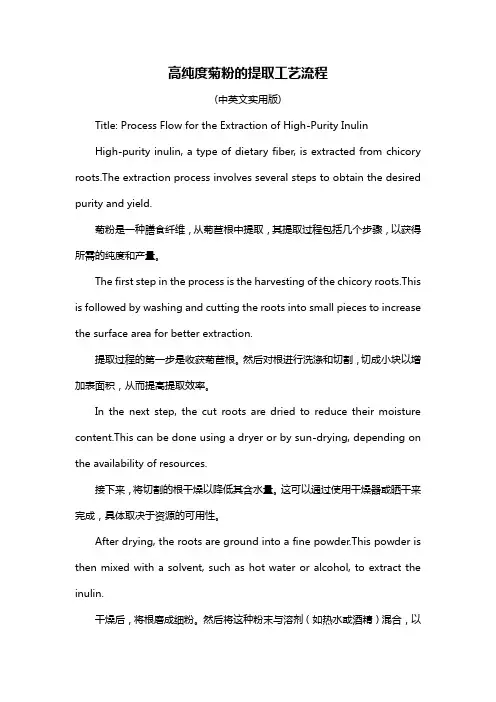 高纯度菊粉的提取工艺流程

(中英文实用版)

Title: Process Flow for the Extraction of High-Purity Inulin

High-purity inulin, a type of dietary fiber, is extracted from chicory roots.The extraction process involves several steps to obtain the desired purity and yield.

菊粉是一种膳食纤维，从菊苣根中提取，其提取过程包括几个步骤，以获得所需的纯度和产量。

The first step in the process is the harvesting of the chicory roots.This is followed by washing and cutting the roots into small pieces to increase the surface area for better extraction.

提取过程的第一步是收获菊苣根。然后对根进行洗涤和切割，切成小块以增加表面积，从而提高提取效率。

In the next step, the cut roots are dried to reduce their moisture content.This can be done using a dryer or by sun-drying, depending on the availability of resources.

接下来，将切割的根干燥以降低其含水量。这可以通过使用干燥器或晒干来完成，具体取决于资源的可用性。

After drying, the roots are ground into a fine powder.This powder is then mixed with a solvent, such as hot water or alcohol, to extract the inulin.

干燥后，将根磨成细粉。然后将这种粉末与溶剂（如热水或酒精）混合，以